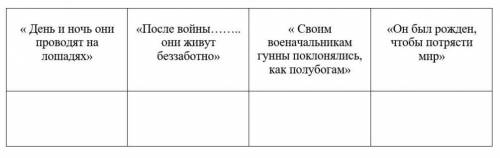 | « День и ночь они проводят на лошадях» | «После войны…….. они живут беззаботно» | « Своим военачальникам гунны поклонялись, как полубогам» | «Он был рожден, чтобы потрясти мир» |
|---|---|---|---|
| | | | |